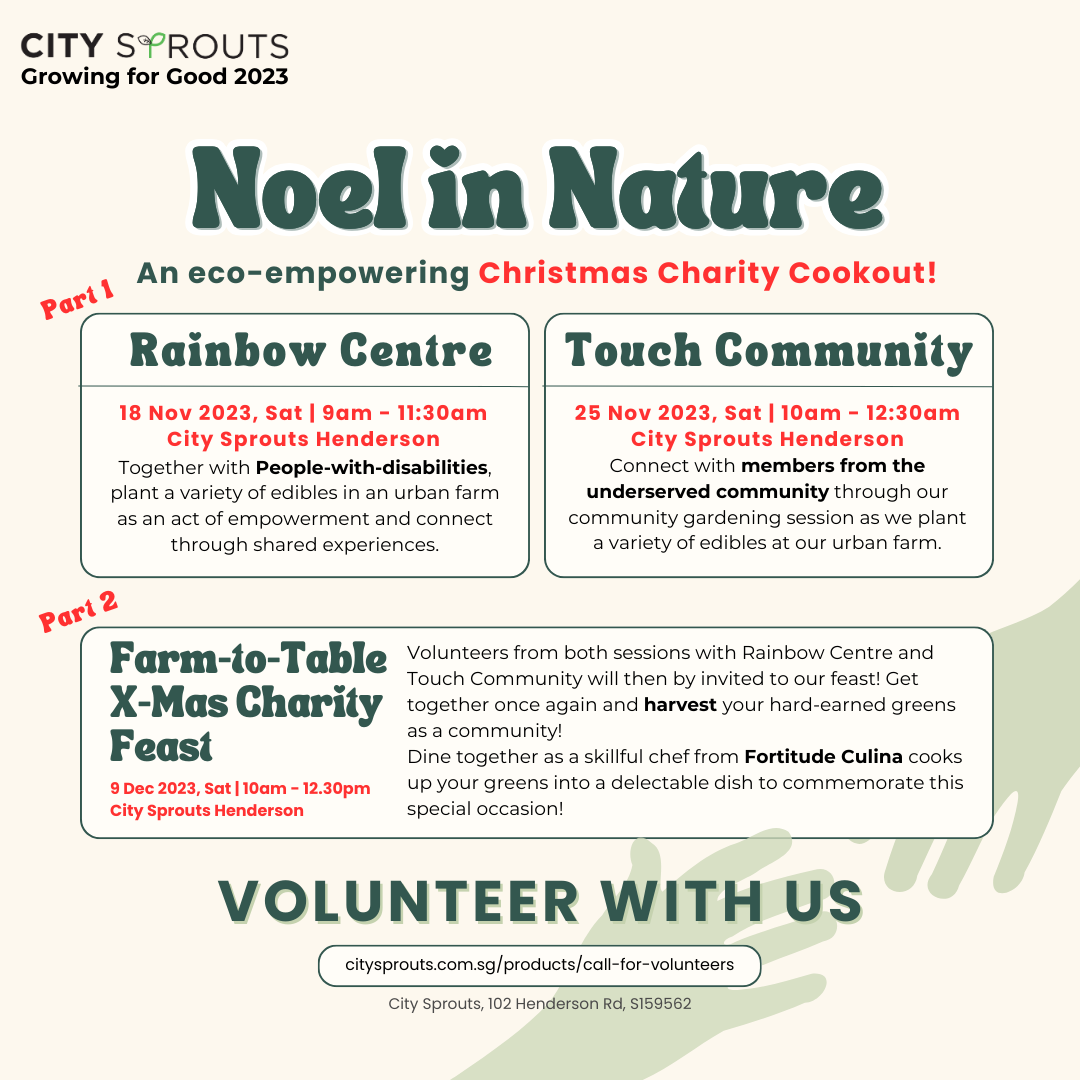 CITY SPROUTS
Growing for Good 2023

Noel in Nature

An eco-empowering Christmas Charity Cookout!

Part 1

Rainbow Centre

18 Nov 2023, Sat | 9am - 11:30am
City Sprouts Henderson
Together with People-with-disabilities, plant a variety of edibles in an urban farm as an act of empowerment and connect through shared experiences.

Touch Community

25 Nov 2023, Sat | 10am - 12:30am
City Sprouts Henderson
Connect with members from the underserved community through our community gardening session as we plant a variety of edibles at our urban farm.

Part 2

Farm-to-Table X-Mas Charity Feast

9 Dec 2023, Sat | 10am - 12.30pm
City Sprouts Henderson

Volunteers from both sessions with Rainbow Centre and Touch Community will then by invited to our feast! Get together once again and harvest your hard-earned greens as a community!
Dine together as a skillful chef from Fortitude Culina cooks up your greens into a delectable dish to commemorate this special occasion!

VOLUNTEER WITH US

citysprouts.com.sg/products/call-for-volunteers

City Sprouts, 102 Henderson Rd, S159562